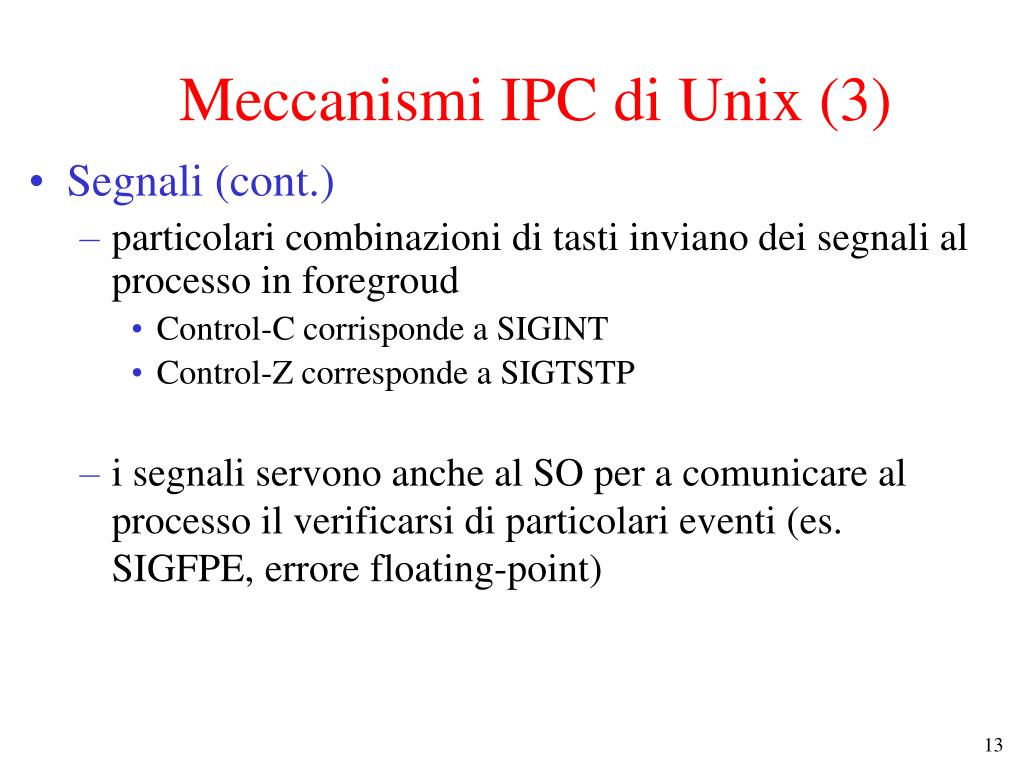 Meccanismi IPC di Unix (3)

• Segnali (cont.)

– particolari combinazioni di tasti inviano dei segnali al processo in foregroud

• Control-C corrisponde a SIGINT
• Control-Z corresponde a SIGTSTP

– i segnali servono anche al SO per a comunicare al processo il verificarsi di particolari eventi (es. SIGFPE, errore floating-point)

13